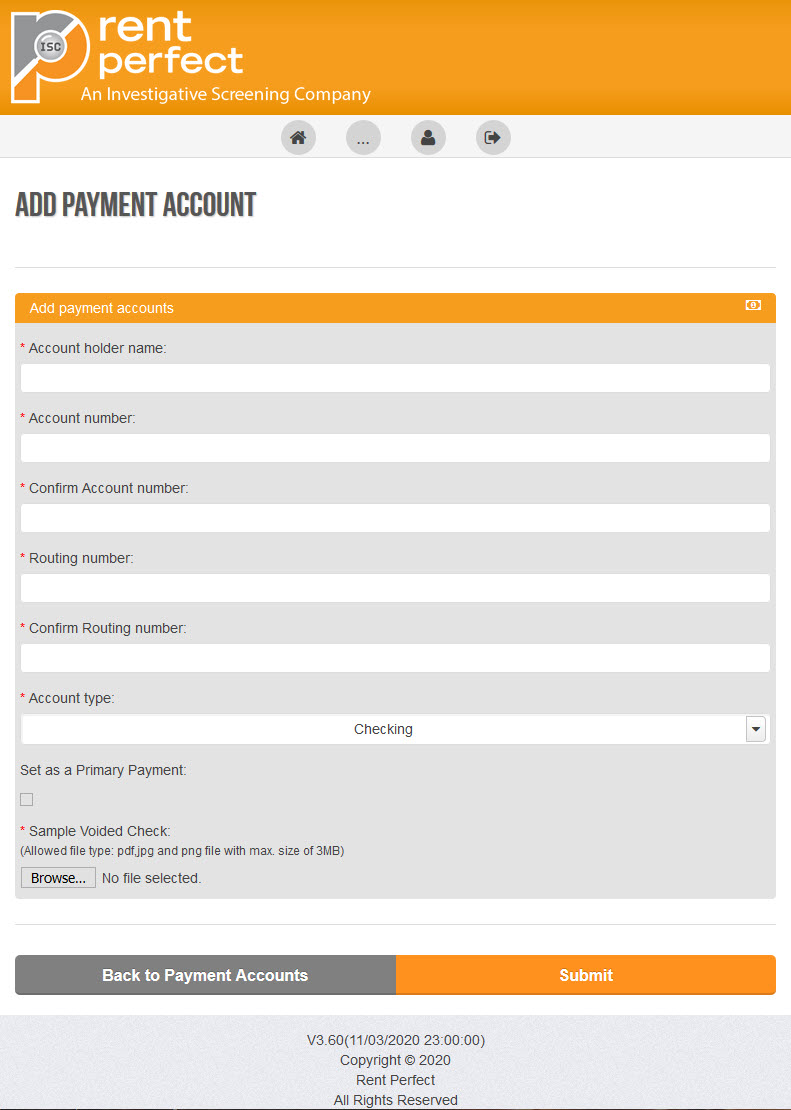 ISC rent perfect
An Investigative Screening Company

...

ADD PAYMENT ACCOUNT

Add payment accounts

* Account holder name:

* Account number:

* Confirm Account number:

* Routing number:

* Confirm Routing number:

* Account type:

Checking

Set as a Primary Payment:

* Sample Voided Check:
(Allowed file type: pdf,jpg and png file with max. size of 3MB)

Browse... No file selected.

Back to Payment Accounts

Submit

V3.60(11/03/2020 23:00:00)
Copyright © 2020
Rent Perfect
All Rights Reserved